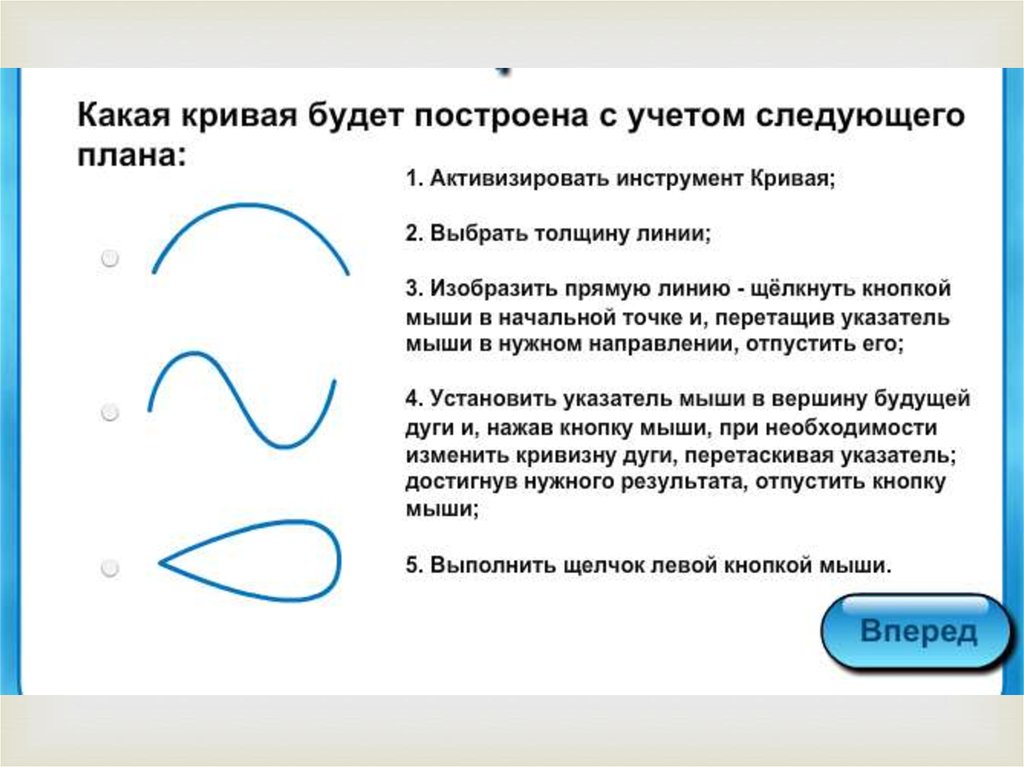 Какая кривая будет построена с учетом следующего плана:

1. Активизировать инструмент Кривая;

2. Выбрать толщину линии;

3. Изобразить прямую линию - щёлкнуть кнопкой мыши в начальной точке и, перетащив указатель мыши в нужном направлении, отпустить его;

4. Установить указатель мыши в вершину будущей дуги и, нажав кнопку мыши, при необходимости изменить кривизну дуги, перетаскивая указатель; достигнув нужного результата, отпустить кнопку мыши;

5. Выполнить щелчок левой кнопкой мыши.

Вперед